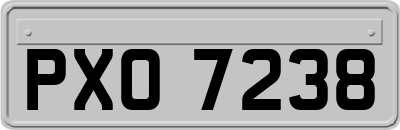 PXO 7238